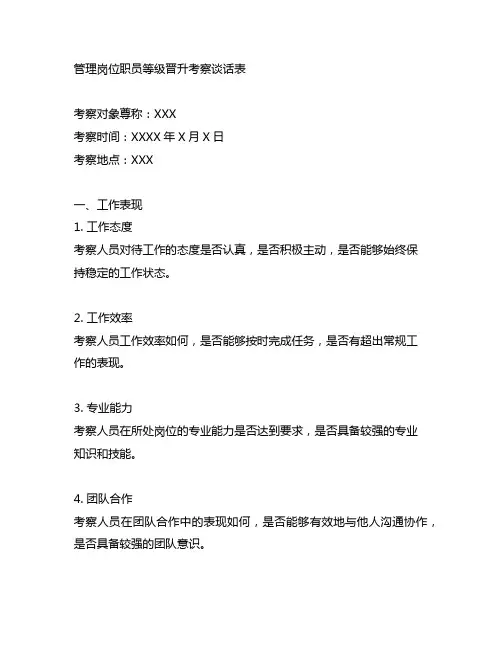 管理岗位职员等级晋升考察谈话表

考察对象尊称：XXX
考察时间：XXXX年X月X日
考察地点：XXX

一、工作表现
1.工作态度
考察人员对待工作的态度是否认真，是否积极主动，是否能够始终保持稳定的工作状态。

2.工作效率
考察人员工作效率如何，是否能够按时完成任务，是否有超出常规工作的表现。

3.专业能力
考察人员在所处岗位的专业能力是否达到要求，是否具备较强的专业知识和技能。

4.团队合作
考察人员在团队合作中的表现如何，是否能够有效地与他人沟通协作，是否具备较强的团队意识。